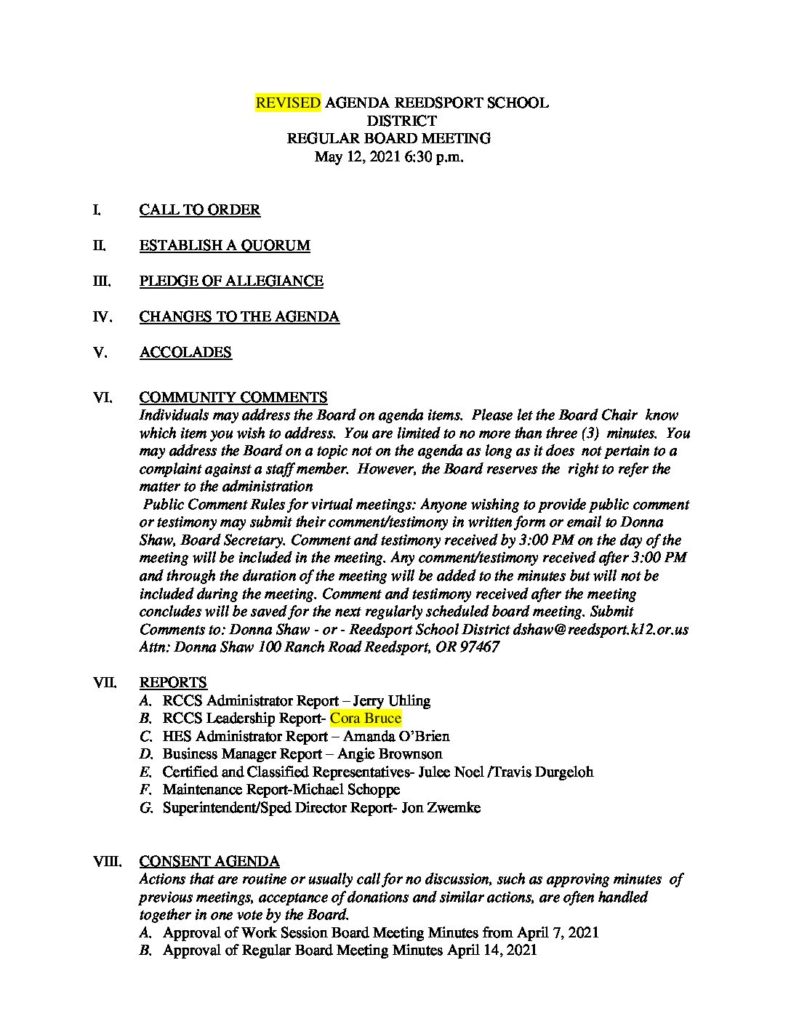 REVISED AGENDA REEDSPORT SCHOOL DISTRICT
REGULAR BOARD MEETING
May 12, 2021 6:30 p.m.

I. CALL TO ORDER

II. ESTABLISH A QUORUM

III. PLEDGE OF ALLEGIANCE

IV. CHANGES TO THE AGENDA

V. ACCOLADES

VI. COMMUNITY COMMENTS
Individuals may address the Board on agenda items. Please let the Board Chair know which item you wish to address. You are limited to no more than three (3) minutes. You may address the Board on a topic not on the agenda as long as it does not pertain to a complaint against a staff member. However, the Board reserves the right to refer the matter to the administration
Public Comment Rules for virtual meetings: Anyone wishing to provide public comment or testimony may submit their comment/testimony in written form or email to Donna Shaw, Board Secretary. Comment and testimony received by 3:00 PM on the day of the meeting will be included in the meeting. Any comment/testimony received after 3:00 PM and through the duration of the meeting will be added to the minutes but will not be included during the meeting. Comment and testimony received after the meeting concludes will be saved for the next regularly scheduled board meeting. Submit Comments to: Donna Shaw - or - Reedsport School District dshaw@reedsport.k12.or.us Attn: Donna Shaw 100 Ranch Road Reedsport, OR 97467

VII. REPORTS
A. RCCS Administrator Report – Jerry Uhling
B. RCCS Leadership Report- Cora Bruce
C. HES Administrator Report – Amanda O'Brien
D. Business Manager Report – Angie Brownson
E. Certified and Classified Representatives- Julee Noel /Travis Durgeloh
F. Maintenance Report-Michael Schoppe
G. Superintendent/Sped Director Report- Jon Zwemke

VIII. CONSENT AGENDA
Actions that are routine or usually call for no discussion, such as approving minutes of previous meetings, acceptance of donations and similar actions, are often handled together in one vote by the Board.
A. Approval of Work Session Board Meeting Minutes from April 7, 2021
B. Approval of Regular Board Meeting Minutes April 14, 2021